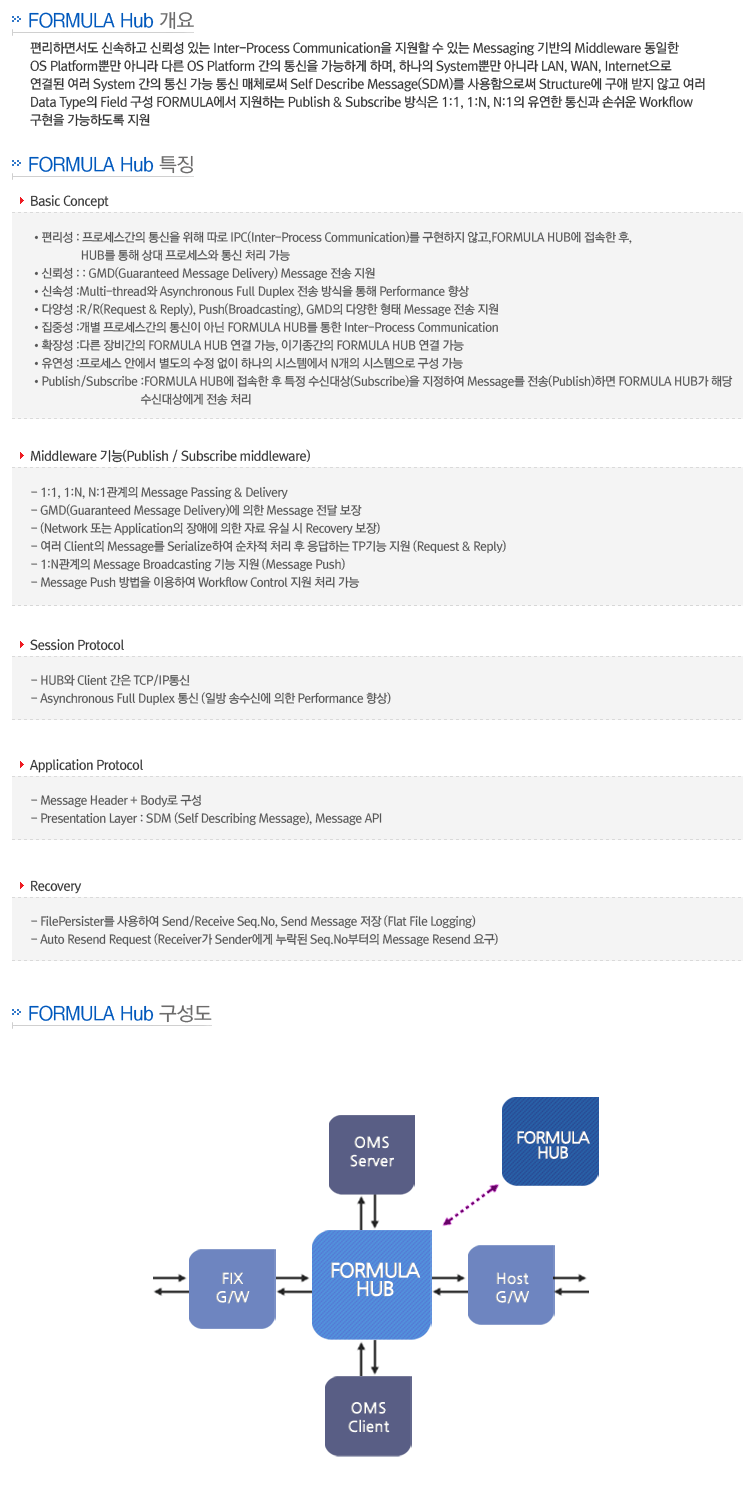 FORMULA Hub 개요

편리하면서도 신속하고 신뢰성 있는 Inter-Process Communication을 지원할 수 있는 Messaging 기반의 Middleware 동일한 OS Platform뿐만 아니라 다른 OS Platform 간의 통신을 가능하게 하며, 하나의 System뿐만 아니라 LAN, WAN, Internet으로 연결된 여러 System 간의 통신 가능 통신 매체로써 Self Describe Message(SDM)를 사용함으로써 Structure에 구애 받지 않고 여러 Data Type의 Field 구성 FORMULA에서 지원하는 Publish & Subscribe 방식은 1:1, 1:N, N:1의 유연한 통신과 손쉬운 Workflow 구현을 가능하도록 지원

FORMULA Hub 특징

Basic Concept

• 편리성 : 프로세스간의 통신을 위해 따로 IPC(Inter-Process Communication)를 구현하지 않고,FORMULA HUB에 접속한 후, HUB를 통해 상대 프로세스와 통신 처리 가능
• 신뢰성 : : GMD(Guaranteed Message Delivery) Message 전송 지원
• 신속성 :Multi-thread와 Asynchronous Full Duplex 전송 방식을 통해 Performance 향상
• 다양성 :R/R(Request & Reply), Push(Broadcasting), GMD의 다양한 형태 Message 전송 지원
• 집중성 :개별 프로세스간의 통신이 아닌 FORMULA HUB를 통한 Inter-Process Communication
• 확장성 :다른 장비간의 FORMULA HUB 연결 가능, 이기종간의 FORMULA HUB 연결 가능
• 유연성 :프로세스 안에서 별도의 수정 없이 하나의 시스템에서 N개의 시스템으로 구성 가능
• Publish/Subscribe :FORMULA HUB에 접속한 후 특정 수신대상(Subscribe)을 지정하여 Message를 전송(Publish)하면 FORMULA HUB가 해당 수신대상에게 전송 처리

Middleware 기능(Publish / Subscribe middleware)

- 1:1, 1:N, N:1관계의 Message Passing & Delivery
- GMD(Guaranteed Message Delivery)에 의한 Message 전달 보장
- (Network 또는 Application의 장애에 의한 자료 유실 시 Recovery 보장)
- 여러 Client의 Message를 Serialize하여 순차적 처리 후 응답하는 TP기능 지원 (Request & Reply)
- 1:N관계의 Message Broadcasting 기능 지원 (Message Push)
- Message Push 방법을 이용하여 Workflow Control 지원 처리 가능

Session Protocol

- HUB와 Client 간은 TCP/IP통신
- Asynchronous Full Duplex 통신 (일방 송수신에 의한 Performance 향상)

Application Protocol

- Message Header + Body로 구성
- Presentation Layer : SDM (Self Describing Message), Message API

Recovery

- FilePersister를 사용하여 Send/Receive Seq.No, Send Message 저장 (Flat File Logging)
- Auto Resend Request (Receiver가 Sender에게 누락된 Seq.No부터의 Message Resend 요구)

FORMULA Hub 구성도

OMS Server

FORMULA HUB

FIX G/W

FORMULA HUB

Host G/W

OMS Client